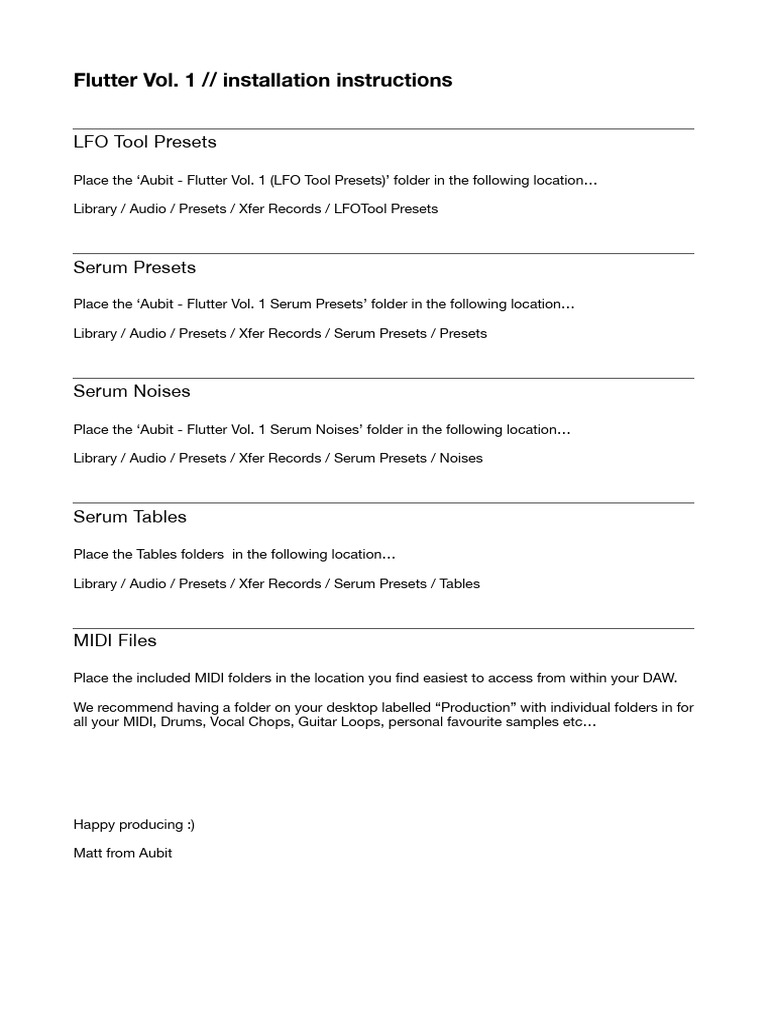 Flutter Vol. 1 // installation instructions

LFO Tool Presets

Place the ‘Aubit - Flutter Vol. 1 (LFO Tool Presets)’ folder in the following location…

Library / Audio / Presets / Xfer Records / LFOTool Presets

Serum Presets

Place the ‘Aubit - Flutter Vol. 1 Serum Presets’ folder in the following location…

Library / Audio / Presets / Xfer Records / Serum Presets / Presets

Serum Noises

Place the ‘Aubit - Flutter Vol. 1 Serum Noises’ folder in the following location…

Library / Audio / Presets / Xfer Records / Serum Presets / Noises

Serum Tables

Place the Tables folders in the following location…

Library / Audio / Presets / Xfer Records / Serum Presets / Tables

MIDI Files

Place the included MIDI folders in the location you find easiest to access from within your DAW.

We recommend having a folder on your desktop labelled “Production” with individual folders in for all your MIDI, Drums, Vocal Chops, Guitar Loops, personal favourite samples etc…

Happy producing :)

Matt from Aubit